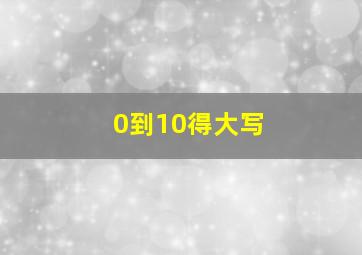 0到10得大写